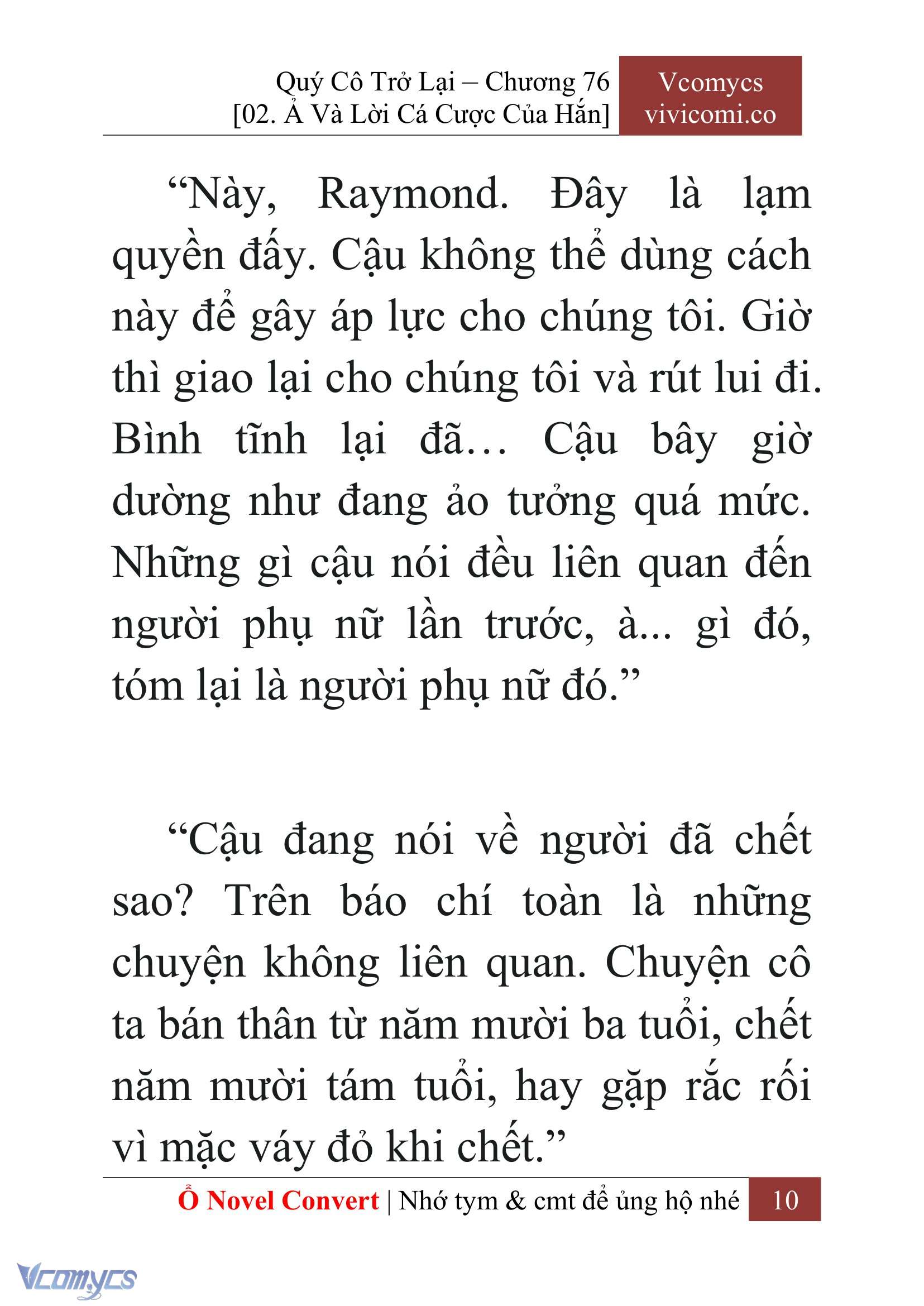 Quý Cô Trở Lại – Chương 76
[02. Ả Và Lời Cá Cược Của Hắn]

Vcomycs
vivicomi.co

“Này, Raymond. Đây là lạm quyền đấy. Cậu không thể dùng cách này để gây áp lực cho chúng tôi. Giờ thì giao lại cho chúng tôi và rút lui đi. Bình tĩnh lại đã… Cậu bây giờ dường như đang ảo tưởng quá mức. Những gì cậu nói đều liên quan đến người phụ nữ lần trước, à... gì đó, tóm lại là người phụ nữ đó.”

“Cậu đang nói về người đã chết sao? Trên báo chí toàn là những chuyện không liên quan. Chuyện cô ta bán thân từ năm mười ba tuổi, chết năm mười tám tuổi, hay gặp rắc rối vì mặc váy đỏ khi chết.”

Ổ Novel Convert | Nhớ tym & cmt để ủng hộ nhé 10

Vcomycs